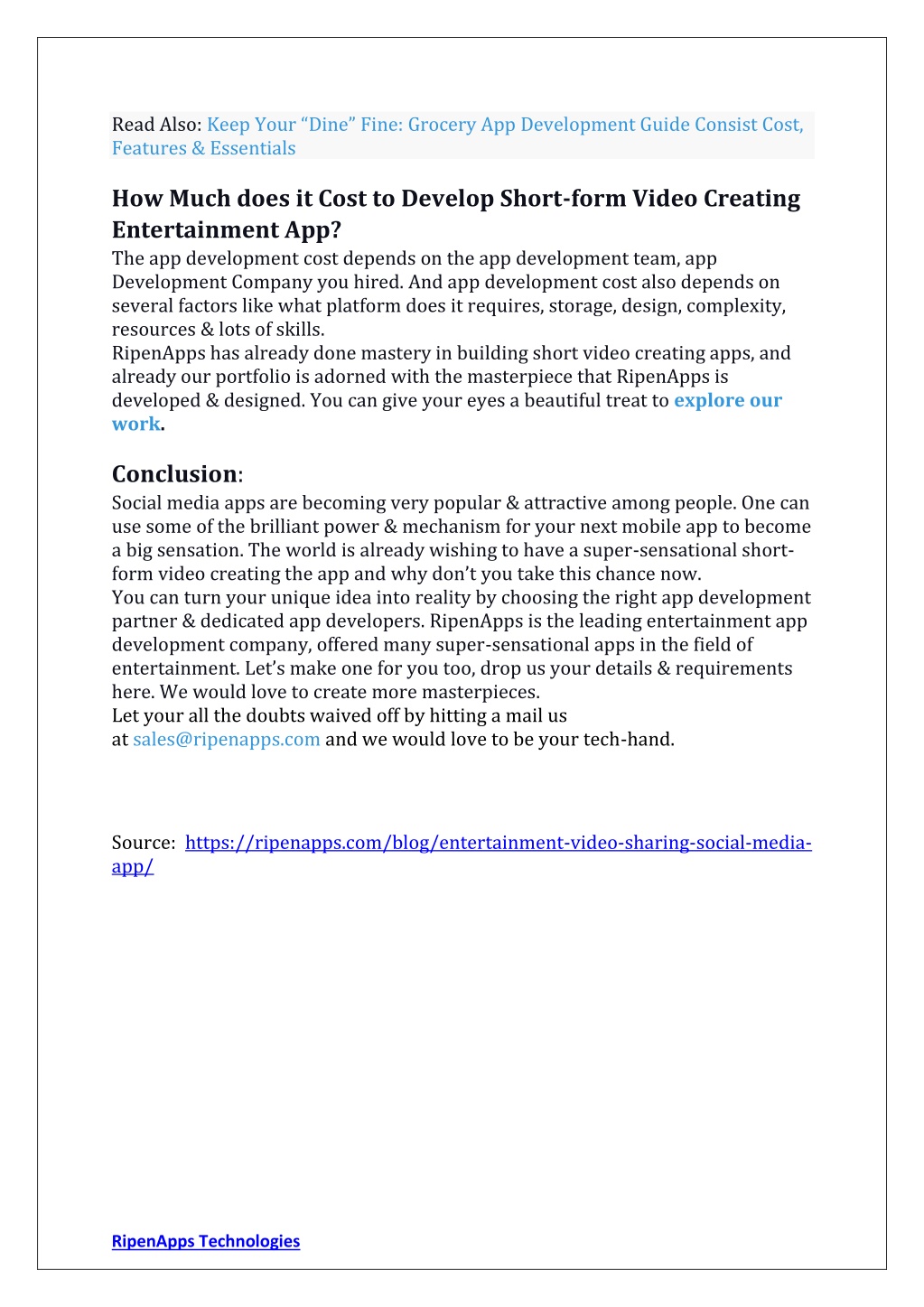 Read Also: Keep Your “Dine” Fine: Grocery App Development Guide Consist Cost, Features & Essentials

How Much does it Cost to Develop Short-form Video Creating Entertainment App?

The app development cost depends on the app development team, app Development Company you hired. And app development cost also depends on several factors like what platform does it requires, storage, design, complexity, resources & lots of skills.
RipenApps has already done mastery in building short video creating apps, and already our portfolio is adorned with the masterpiece that RipenApps is developed & designed. You can give your eyes a beautiful treat to explore our work.

Conclusion:

Social media apps are becoming very popular & attractive among people. One can use some of the brilliant power & mechanism for your next mobile app to become a big sensation. The world is already wishing to have a super-sensational short-form video creating the app and why don’t you take this chance now.
You can turn your unique idea into reality by choosing the right app development partner & dedicated app developers. RipenApps is the leading entertainment app development company, offered many super-sensational apps in the field of entertainment. Let’s make one for you too, drop us your details & requirements here. We would love to create more masterpieces.
Let your all the doubts waived off by hitting a mail us at sales@ripenapps.com and we would love to be your tech-hand.

Source: https://ripenapps.com/blog/entertainment-video-sharing-social-media-app/

RipenApps Technologies